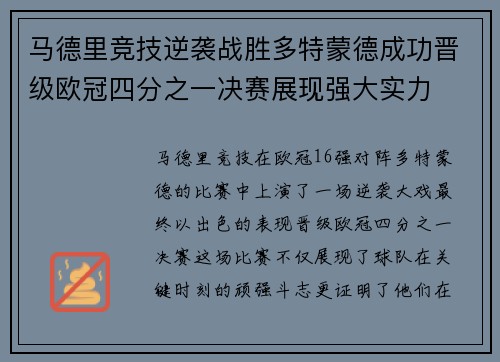 马德里竞技逆袭战胜多特蒙德成功晋级欧冠四分之一决赛展现强大实力

马德里竞技在欧冠16强对阵多特蒙德的比赛中上演了一场逆袭大戏最终以出色的表现晋级欧冠四分之一决赛这场比赛不仅展现了球队在关键时刻的顽强斗志更证明了他们在